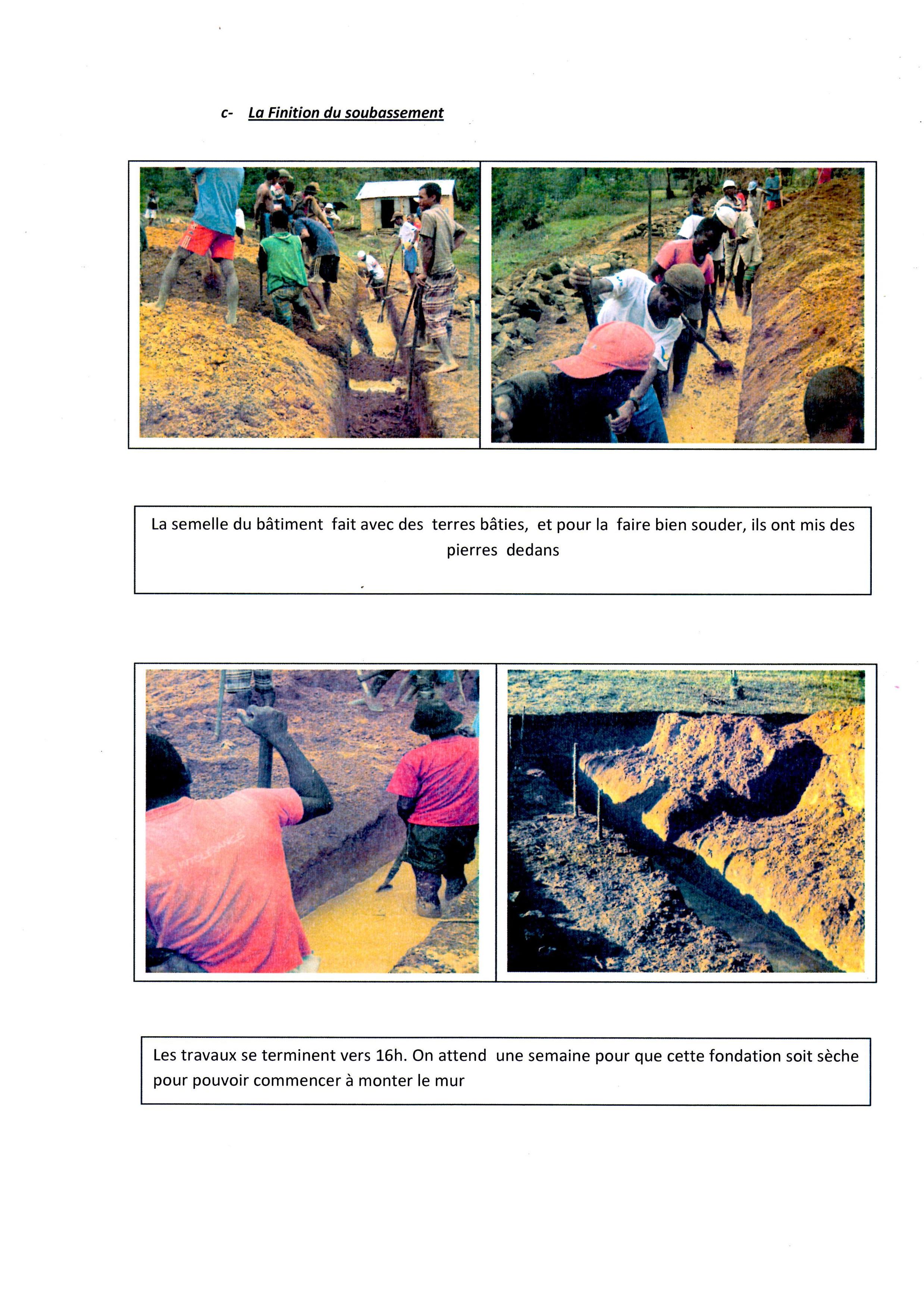 c- La Finition du soubassement

La semelle du bâtiment fait avec des terres bâties, et pour la faire bien souder, ils ont mis des pierres dedans

Les travaux se terminent vers 16h. On attend une semaine pour que cette fondation soit sèche pour pouvoir commencer à monter le mur